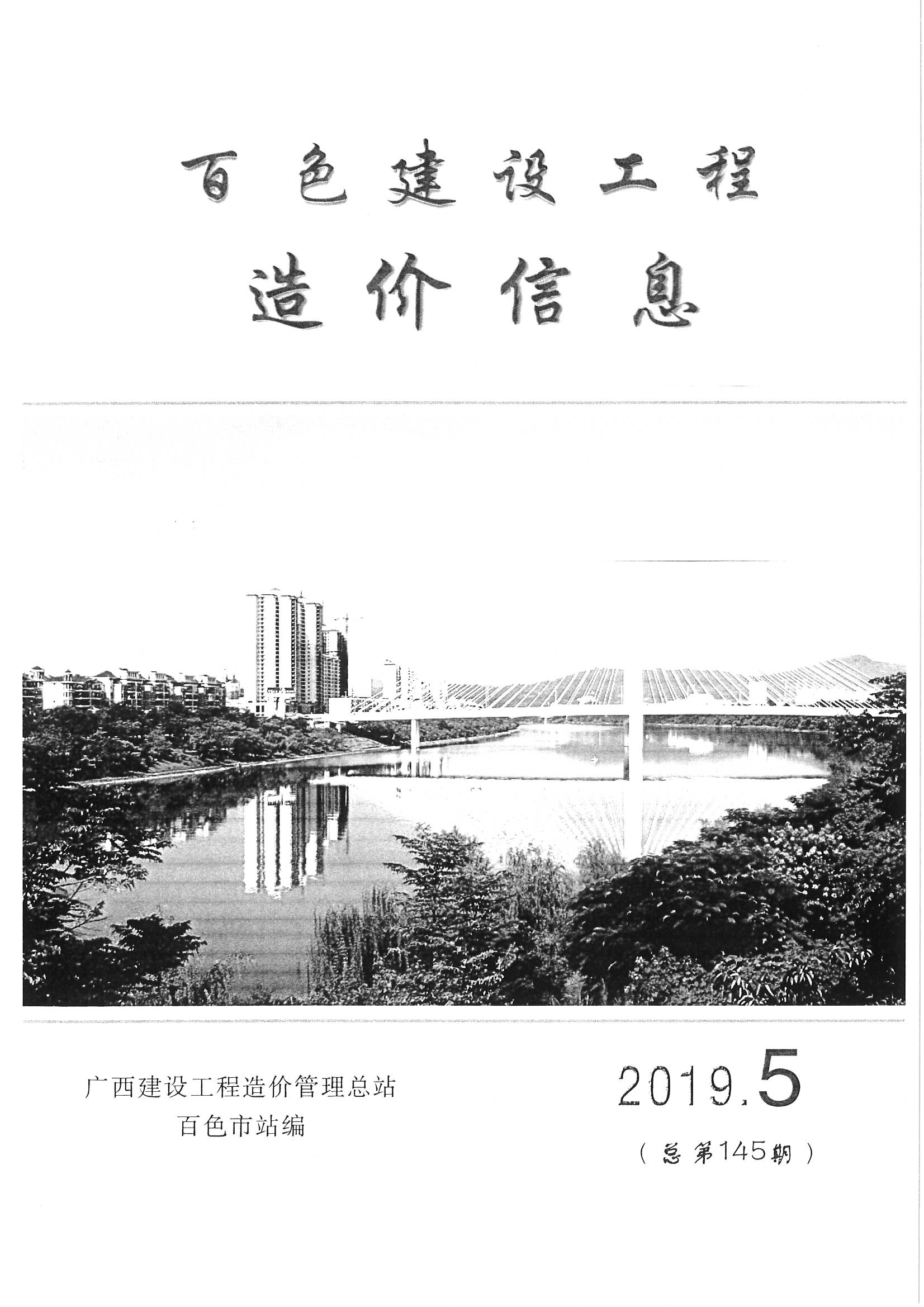 百色建设工程

造价信息

广西建设工程造价管理总站
百色市站编

2019.5

（总第145期）